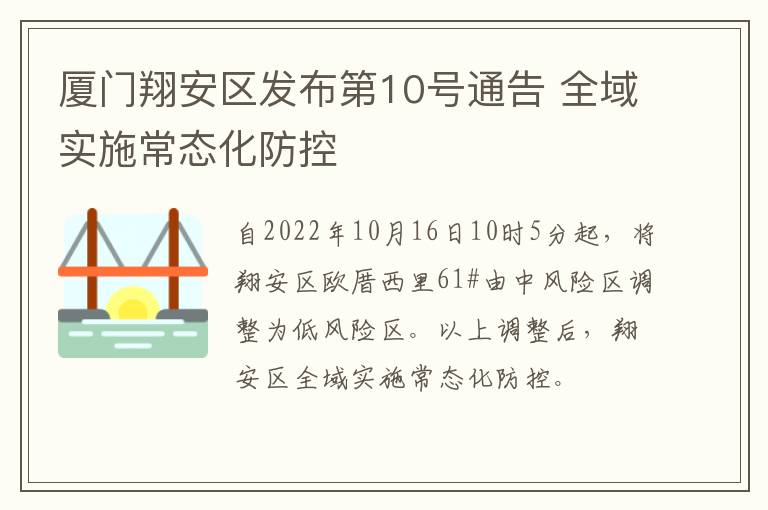 厦门翔安区发布第10号通告 全域实施常态化防控

自2022年10月16日10时5分起，将翔安区欧厝西里61#由中风险区调整为低风险区。以上调整后，翔安区全域实施常态化防控。